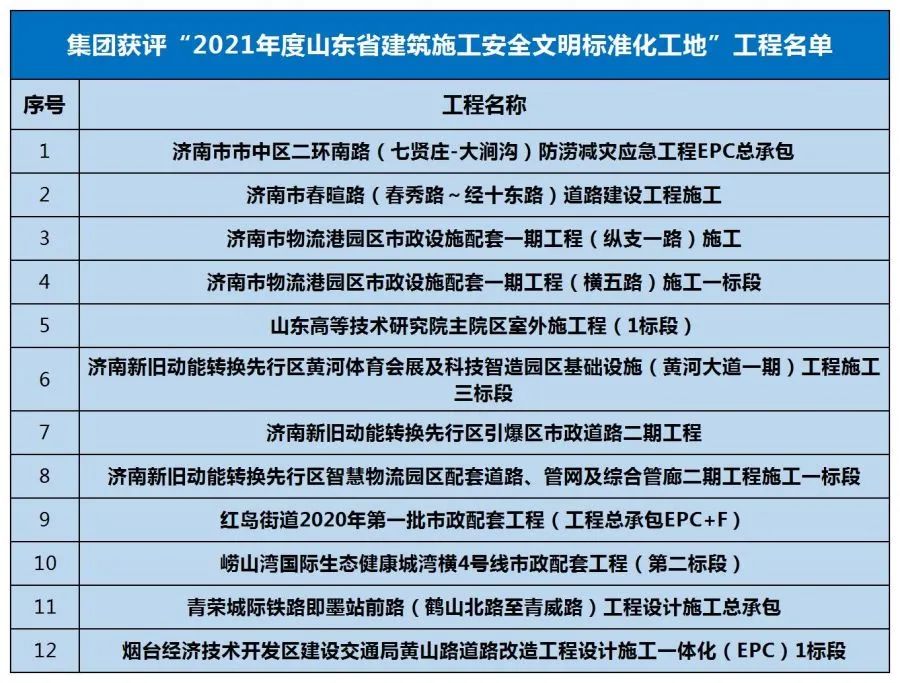 集团获评“2021年度山东省建筑施工安全文明标准化工地”工程名单

| 序号 | 工程名称 |
|---|---|
| 1 | 济南市市中区二环南路（七贤庄-大涧沟）防涝减灾应急工程EPC总承包 |
| 2 | 济南市春暄路（春秀路～经十东路）道路建设工程施工 |
| 3 | 济南市物流港园区市政设施配套一期工程（纵支一路）施工 |
| 4 | 济南市物流港园区市政设施配套一期工程（横五路）施工一标段 |
| 5 | 山东高等技术研究院主院区室外施工程（1标段） |
| 6 | 济南新旧动能转换先行区黄河体育会展及科技智造园区基础设施（黄河大道一期）工程施工三标段 |
| 7 | 济南新旧动能转换先行区引爆区市政道路二期工程 |
| 8 | 济南新旧动能转换先行区智慧物流园区配套道路、管网及综合管廊二期工程施工一标段 |
| 9 | 红岛街道2020年第一批市政配套工程（工程总承包EPC+F） |
| 10 | 崂山湾国际生态健康城湾横4号线市政配套工程（第二标段） |
| 11 | 青荣城际铁路即墨站前路（鹤山北路至青威路）工程设计施工总承包 |
| 12 | 烟台经济技术开发区建设交通局黄山路道路改造工程设计施工一体化（EPC）1标段 |